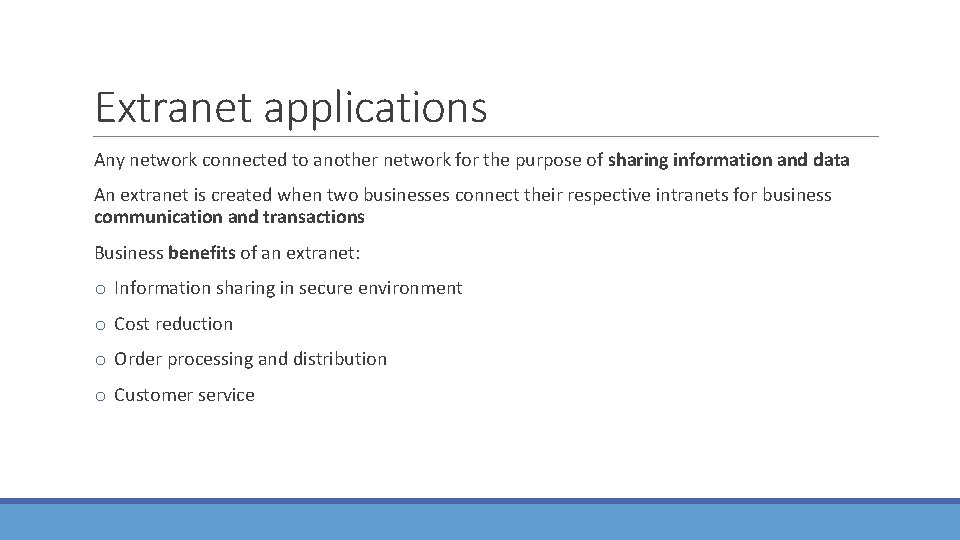 Extranet applications

Any network connected to another network for the purpose of sharing information and data

An extranet is created when two businesses connect their respective intranets for business communication and transactions

Business benefits of an extranet:

o Information sharing in secure environment

o Cost reduction

o Order processing and distribution

o Customer service